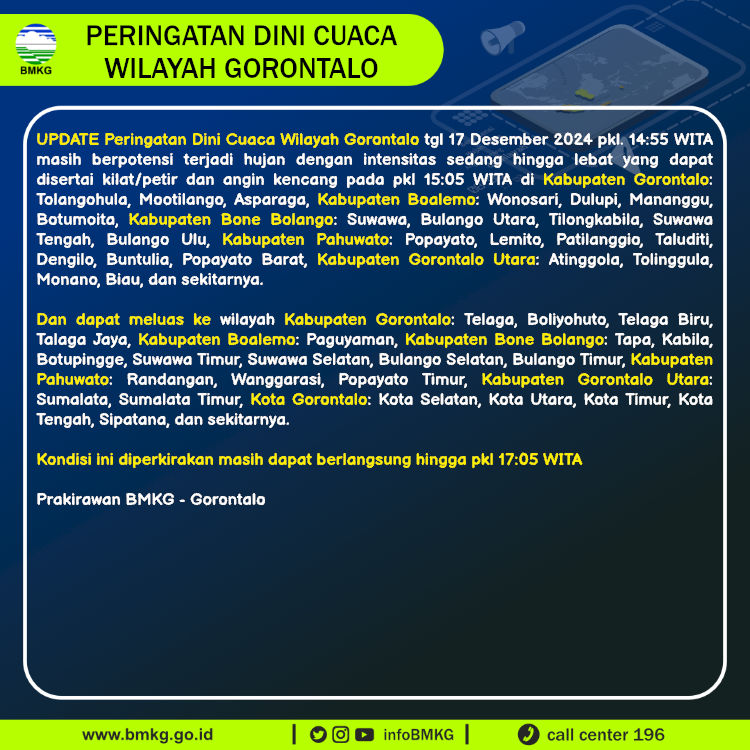 BMKG

PERINGATAN DINI CUACA WILAYAH GORONTALO

UPDATE Peringatan Dini Cuaca Wilayah Gorontalo tgl 17 Desember 2024 pkl. 14:55 WITA masih berpotensi terjadi hujan dengan intensitas sedang hingga lebat yang dapat disertai kilat/petir dan angin kencang pada pkl 15:05 WITA di Kabupaten Gorontalo: Tolangohula, Mootilango, Asparaga, Kabupaten Boalemo: Wonosari, Dulupi, Mananggu, Botumoita, Kabupaten Bone Bolango: Suwawa, Bulango Utara, Tilongkabila, Suwawa Tengah, Bulango Ulu, Kabupaten Pahuwato: Popayato, Lemito, Patilanggio, Taluditi, Dengilo, Buntulia, Popayato Barat, Kabupaten Gorontalo Utara: Atinggola, Tolinggula, Monano, Biau, dan sekitarnya.

Dan dapat meluas ke wilayah Kabupaten Gorontalo: Telaga, Boliyohuto, Telaga Biru, Talaga Jaya, Kabupaten Boalemo: Paguyaman, Kabupaten Bone Bolango: Tapa, Kabila, Botupingge, Suwawa Timur, Suwawa Selatan, Bulango Selatan, Bulango Timur, Kabupaten Pahuwato: Randangan, Wanggarasi, Popayato Timur, Kabupaten Gorontalo Utara: Sumalata, Sumalata Timur, Kota Gorontalo: Kota Selatan, Kota Utara, Kota Timur, Kota Tengah, Sipatana, dan sekitarnya.

Kondisi ini diperkirakan masih dapat berlangsung hingga pkl 17:05 WITA

Prakirawan BMKG - Gorontalo

www.bmkg.go.id | infoBMKG | call center 196